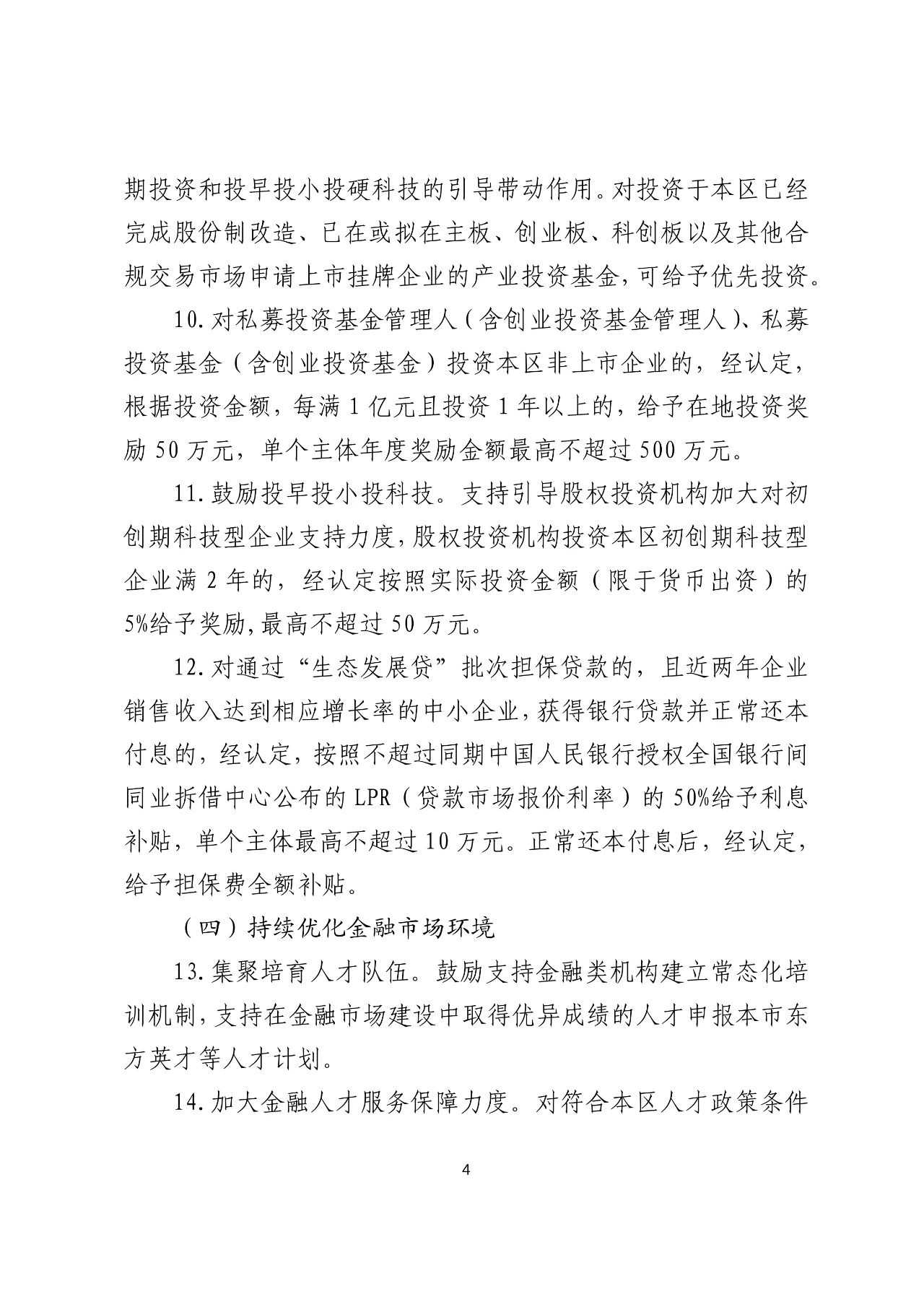 期投资和投早投小投硬科技的引导带动作用。对投资于本区已经完成股份制改造、已在或拟在主板、创业板、科创板以及其他合规交易市场申请上市挂牌企业的产业投资基金，可给予优先投资。

10.对私募投资基金管理人（含创业投资基金管理人）、私募投资基金（含创业投资基金）投资本区非上市企业的，经认定，根据投资金额，每满1亿元且投资1年以上的，给予在地投资奖励50万元，单个主体年度奖励金额最高不超过500万元。

11.鼓励投早投小投科技。支持引导股权投资机构加大对初创期科技型企业支持力度，股权投资机构投资本区初创期科技型企业满2年的，经认定按照实际投资金额（限于货币出资）的5%给予奖励，最高不超过50万元。

12.对通过“生态发展贷”批次担保贷款的，且近两年企业销售收入达到相应增长率的中小企业，获得银行贷款并正常还本付息的，经认定，按照不超过同期中国人民银行授权全国银行间同业拆借中心公布的LPR（贷款市场报价利率）的50%给予利息补贴，单个主体最高不超过10万元。正常还本付息后，经认定，给予担保费全额补贴。

（四）持续优化金融市场环境

13.集聚培育人才队伍。鼓励支持金融类机构建立常态化培训机制，支持在金融市场建设中取得优异成绩的人才申报本市东方英才等人才计划。

14.加大金融人才服务保障力度。对符合本区人才政策条件

4